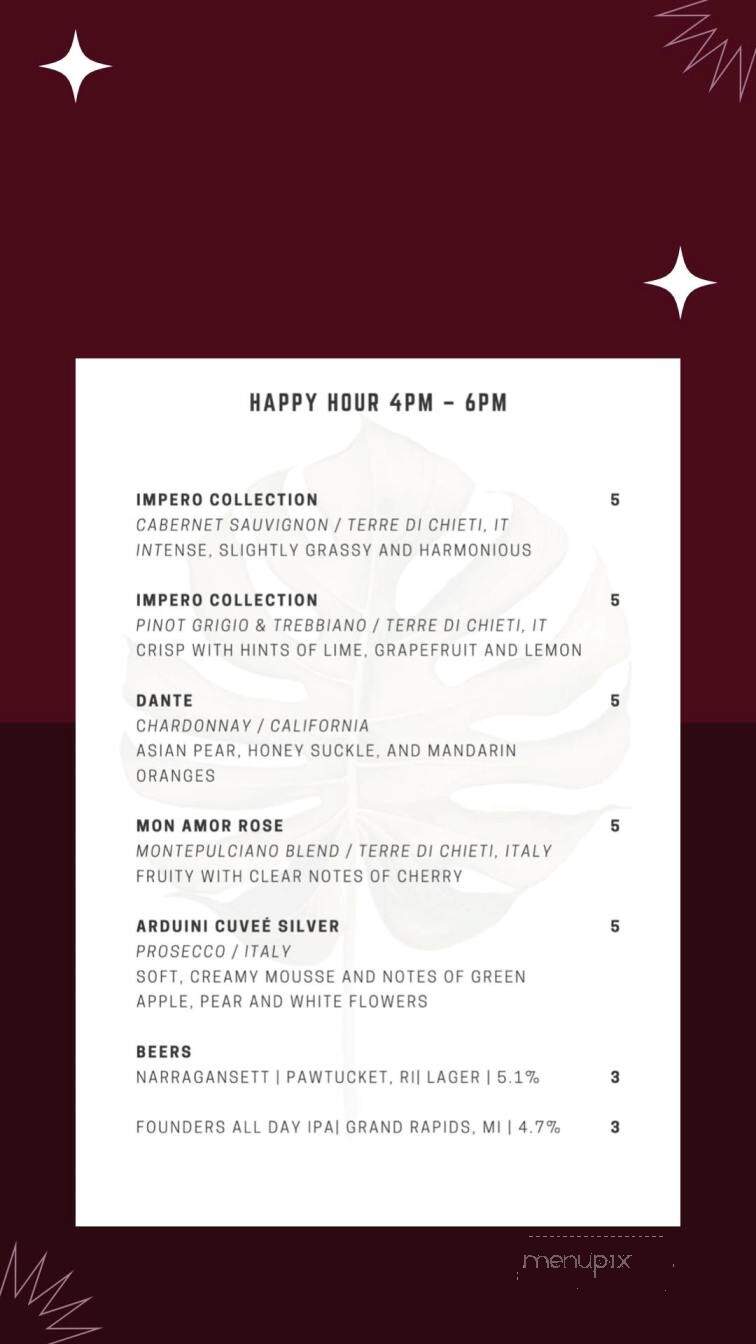 HAPPY HOUR 4PM - 6PM

IMPERO COLLECTION 5
CABERNET SAUVIGNON / TERRE DI CHIETI, IT
INTENSE, SLIGHTLY GRASSY AND HARMONIOUS

IMPERO COLLECTION 5
PINOT GRIGIO & TREBBIANO / TERRE DI CHIETI, IT
CRISP WITH HINTS OF LIME, GRAPEFRUIT AND LEMON

DANTE 5
CHARDONNAY / CALIFORNIA
ASIAN PEAR, HONEY SUCKLE, AND MANDARIN ORANGES

MON AMOR ROSE 5
MONTEPULCIANO BLEND / TERRE DI CHIETI, ITALY
FRUITY WITH CLEAR NOTES OF CHERRY

ARDUINI CUVEÉ SILVER 5
PROSECCO / ITALY
SOFT, CREAMY MOUSSE AND NOTES OF GREEN APPLE, PEAR AND WHITE FLOWERS

BEERS
NARRAGANSETT | PAWTUCKET, RI| LAGER | 5.1% 3

FOUNDERS ALL DAY IPA| GRAND RAPIDS, MI | 4.7% 3

menupix